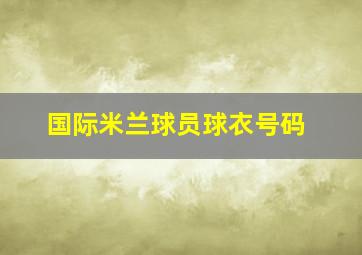 国际米兰球员球衣号码